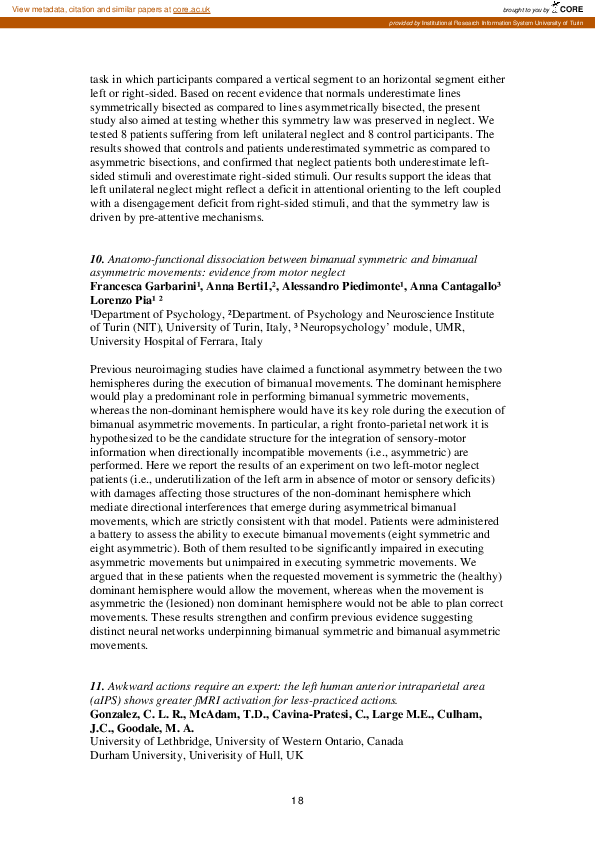 View metadata, citation and similar papers at core.ac.uk

brought to you by CORE

provided by Institutional Research Information System University of Turin

task in which participants compared a vertical segment to an horizontal segment either left or right-sided. Based on recent evidence that normals underestimate lines symmetrically bisected as compared to lines asymmetrically bisected, the present study also aimed at testing whether this symmetry law was preserved in neglect. We tested 8 patients suffering from left unilateral neglect and 8 control participants. The results showed that controls and patients underestimated symmetric as compared to asymmetric bisections, and confirmed that neglect patients both underestimate left-sided stimuli and overestimate right-sided stimuli. Our results support the ideas that left unilateral neglect might reflect a deficit in attentional orienting to the left coupled with a disengagement deficit from right-sided stimuli, and that the symmetry law is driven by pre-attentive mechanisms.

10. Anatomo-functional dissociation between bimanual symmetric and bimanual asymmetric movements: evidence from motor neglect
Francesca Garbarini¹, Anna Berti1,², Alessandro Piedimonte¹, Anna Cantagallo³ Lorenzo Pia¹ ²
¹Department of Psychology, ²Department. of Psychology and Neuroscience Institute of Turin (NIT), University of Turin, Italy, ³ Neuropsychology' module, UMR, University Hospital of Ferrara, Italy

Previous neuroimaging studies have claimed a functional asymmetry between the two hemispheres during the execution of bimanual movements. The dominant hemisphere would play a predominant role in performing bimanual symmetric movements, whereas the non-dominant hemisphere would have its key role during the execution of bimanual asymmetric movements. In particular, a right fronto-parietal network it is hypothesized to be the candidate structure for the integration of sensory-motor information when directionally incompatible movements (i.e., asymmetric) are performed. Here we report the results of an experiment on two left-motor neglect patients (i.e., underutilization of the left arm in absence of motor or sensory deficits) with damages affecting those structures of the non-dominant hemisphere which mediate directional interferences that emerge during asymmetrical bimanual movements, which are strictly consistent with that model. Patients were administered a battery to assess the ability to execute bimanual movements (eight symmetric and eight asymmetric). Both of them resulted to be significantly impaired in executing asymmetric movements but unimpaired in executing symmetric movements. We argued that in these patients when the requested movement is symmetric the (healthy) dominant hemisphere would allow the movement, whereas when the movement is asymmetric the (lesioned) non dominant hemisphere would not be able to plan correct movements. These results strengthen and confirm previous evidence suggesting distinct neural networks underpinning bimanual symmetric and bimanual asymmetric movements.

11. Awkward actions require an expert: the left human anterior intraparietal area (aIPS) shows greater fMRI activation for less-practiced actions.
Gonzalez, C. L. R., McAdam, T.D., Cavina-Pratesi, C., Large M.E., Culham, J.C., Goodale, M. A.
University of Lethbridge, University of Western Ontario, Canada
Durham University, Univerisity of Hull, UK

18